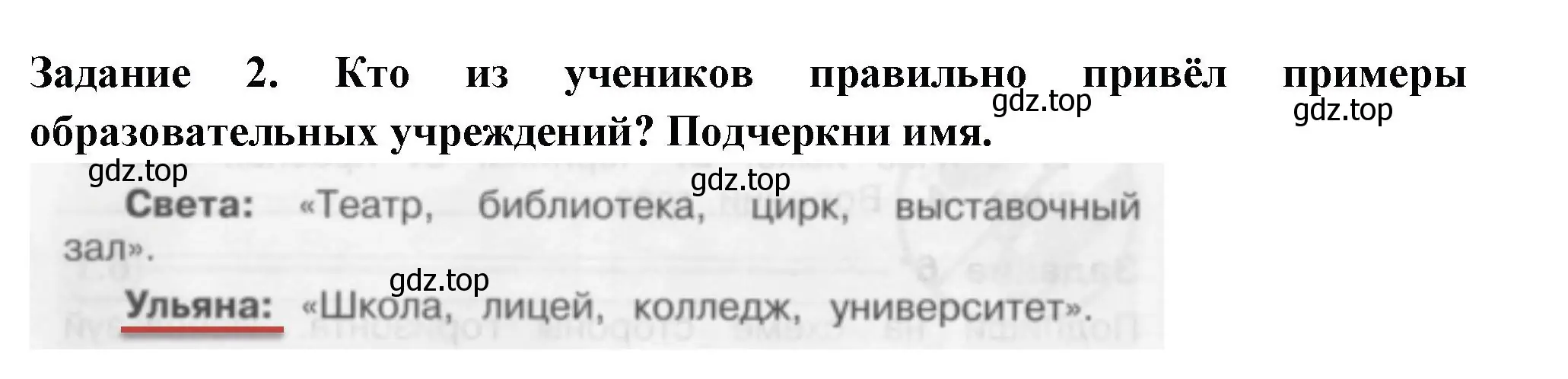 Задание 2. Кто из учеников правильно привёл примеры образовательных учреждений? Подчеркни имя.

gdz.top gdz.top gdz.top gdz.top

Света: «Театр, библиотека, цирк, выставочный зал».

gdz.top

Ульяна: «Школа, лицей, колледж, университет».